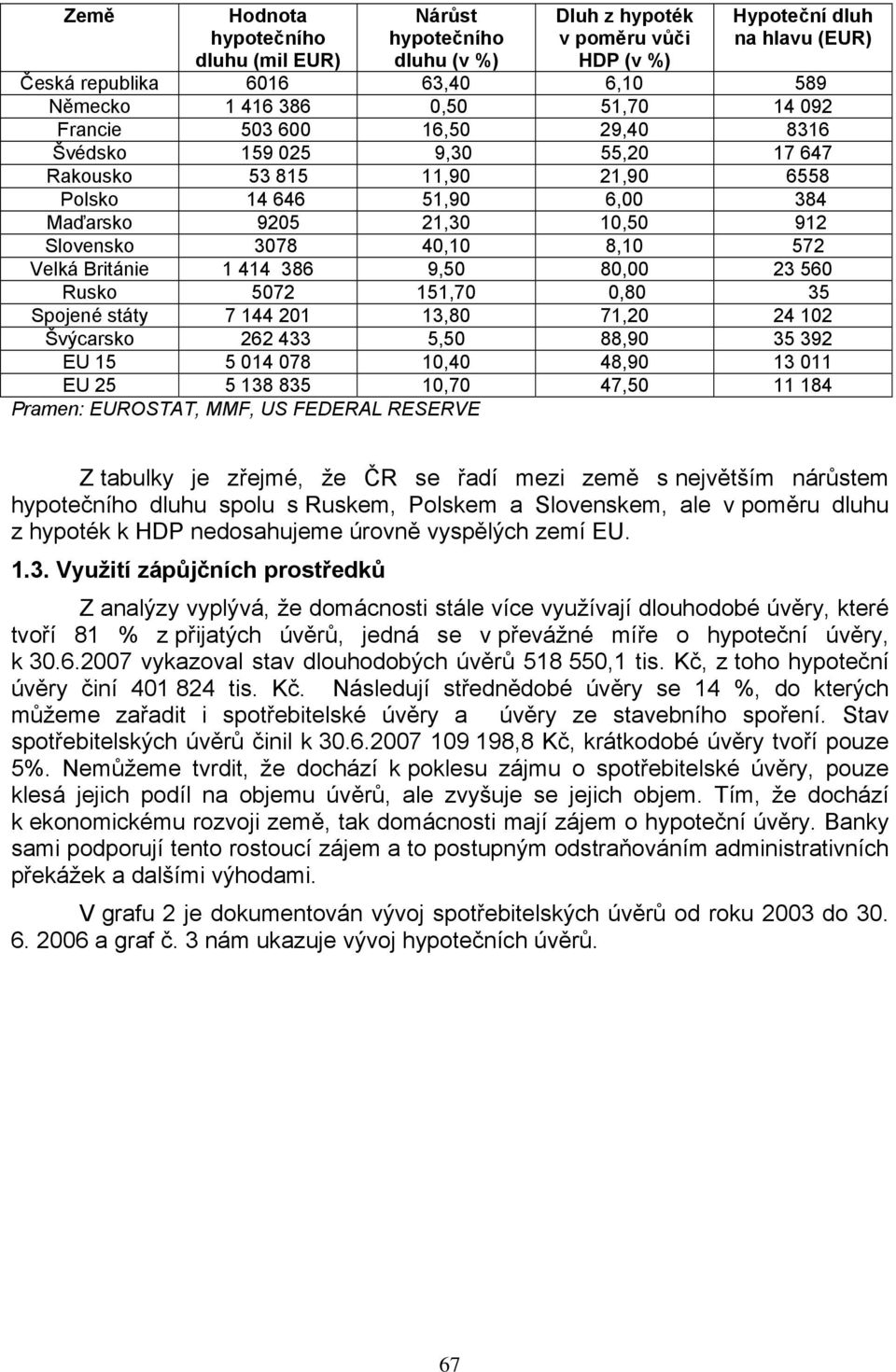 | Země | Hodnota hypotečního dluhu (mil EUR) | Nárůst hypotečního dluhu (v %) | Dluh z hypoték v poměru vůči HDP (v %) | Hypoteční dluh na hlavu (EUR) |
|---|---|---|---|---|
| Česká republika | 6016 | 63,40 | 6,10 | 589 |
| Německo | 1 416 386 | 0,50 | 51,70 | 14 092 |
| Francie | 503 600 | 16,50 | 29,40 | 8316 |
| Švédsko | 159 025 | 9,30 | 55,20 | 17 647 |
| Rakousko | 53 815 | 11,90 | 21,90 | 6558 |
| Polsko | 14 646 | 51,90 | 6,00 | 384 |
| Maďarsko | 9205 | 21,30 | 10,50 | 912 |
| Slovensko | 3078 | 40,10 | 8,10 | 572 |
| Velká Británie | 1 414 386 | 9,50 | 80,00 | 23 560 |
| Rusko | 5072 | 151,70 | 0,80 | 35 |
| Spojené státy | 7 144 201 | 13,80 | 71,20 | 24 102 |
| Švýcarsko | 262 433 | 5,50 | 88,90 | 35 392 |
| EU 15 | 5 014 078 | 10,40 | 48,90 | 13 011 |
| EU 25 | 5 138 835 | 10,70 | 47,50 | 11 184 |

Pramen: EUROSTAT, MMF, US FEDERAL RESERVE

Z tabulky je zřejmé, že ČR se řadí mezi země s největším nárůstem hypotečního dluhu spolu s Ruskem, Polskem a Slovenskem, ale v poměru dluhu z hypoték k HDP nedosahujeme úrovně vyspělých zemí EU.

1.3. Využití zápůjčních prostředků

Z analýzy vyplývá, že domácnosti stále více využívají dlouhodobé úvěry, které tvoří 81 % z přijatých úvěrů, jedná se v převážné míře o hypoteční úvěry, k 30.6.2007 vykazoval stav dlouhodobých úvěrů 518 550,1 tis. Kč, z toho hypoteční úvěry činí 401 824 tis. Kč. Následují střednědobé úvěry se 14 %, do kterých můžeme zařadit i spotřebitelské úvěry a úvěry ze stavebního spoření. Stav spotřebitelských úvěrů činil k 30.6.2007 109 198,8 Kč, krátkodobé úvěry tvoří pouze 5%. Nemůžeme tvrdit, že dochází k poklesu zájmu o spotřebitelské úvěry, pouze klesá jejich podíl na objemu úvěrů, ale zvyšuje se jejich objem. Tím, že dochází k ekonomickému rozvoji země, tak domácnosti mají zájem o hypoteční úvěry. Banky sami podporují tento rostoucí zájem a to postupným odstraňováním administrativních překážek a dalšími výhodami.

V grafu 2 je dokumentován vývoj spotřebitelských úvěrů od roku 2003 do 30. 6. 2006 a graf č. 3 nám ukazuje vývoj hypotečních úvěrů.

67